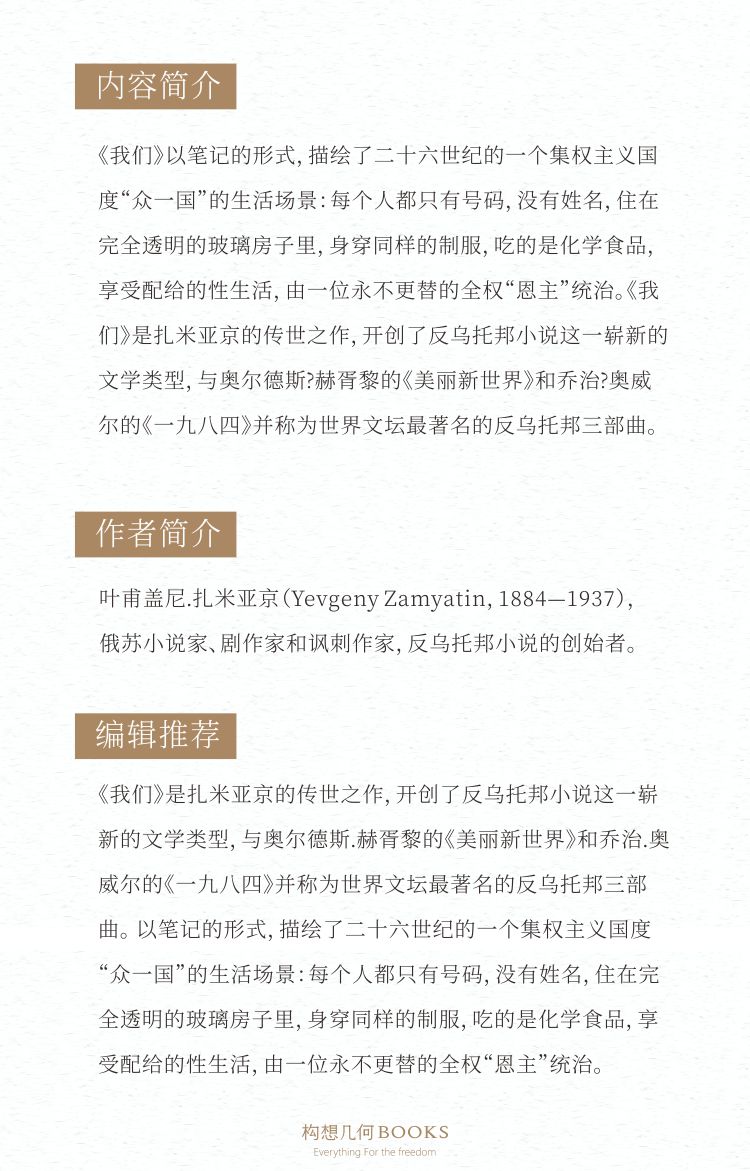 内容简介

《我们》以笔记的形式，描绘了二十六世纪的一个集权主义国度“众一国”的生活场景：每个人都只有号码，没有姓名，住在完全透明的玻璃房子里，身穿同样的制服，吃的是化学食品，享受配给的性生活，由一位永不更替的全权“恩主”统治。《我们》是扎米亚京的传世之作，开创了反乌托邦小说这一崭新的文学类型，与奥尔德斯?赫胥黎的《美丽新世界》和乔治?奥威尔的《一九八四》并称为世界文坛最著名的反乌托邦三部曲。

作者简介

叶甫盖尼.扎米亚京（Yevgeny Zamyatin, 1884—1937），俄苏小说家、剧作家和讽刺作家，反乌托邦小说的创始者。

编辑推荐

《我们》是扎米亚京的传世之作，开创了反乌托邦小说这一崭新的文学类型，与奥尔德斯.赫胥黎的《美丽新世界》和乔治.奥威尔的《一九八四》并称为世界文坛最著名的反乌托邦三部曲。以笔记的形式，描绘了二十六世纪的一个集权主义国度“众一国”的生活场景：每个人都只有号码，没有姓名，住在完全透明的玻璃房子里，身穿同样的制服，吃的是化学食品，享受配给的性生活，由一位永不更替的全权“恩主”统治。

构想几何 BOOKS
Everything For the freedom